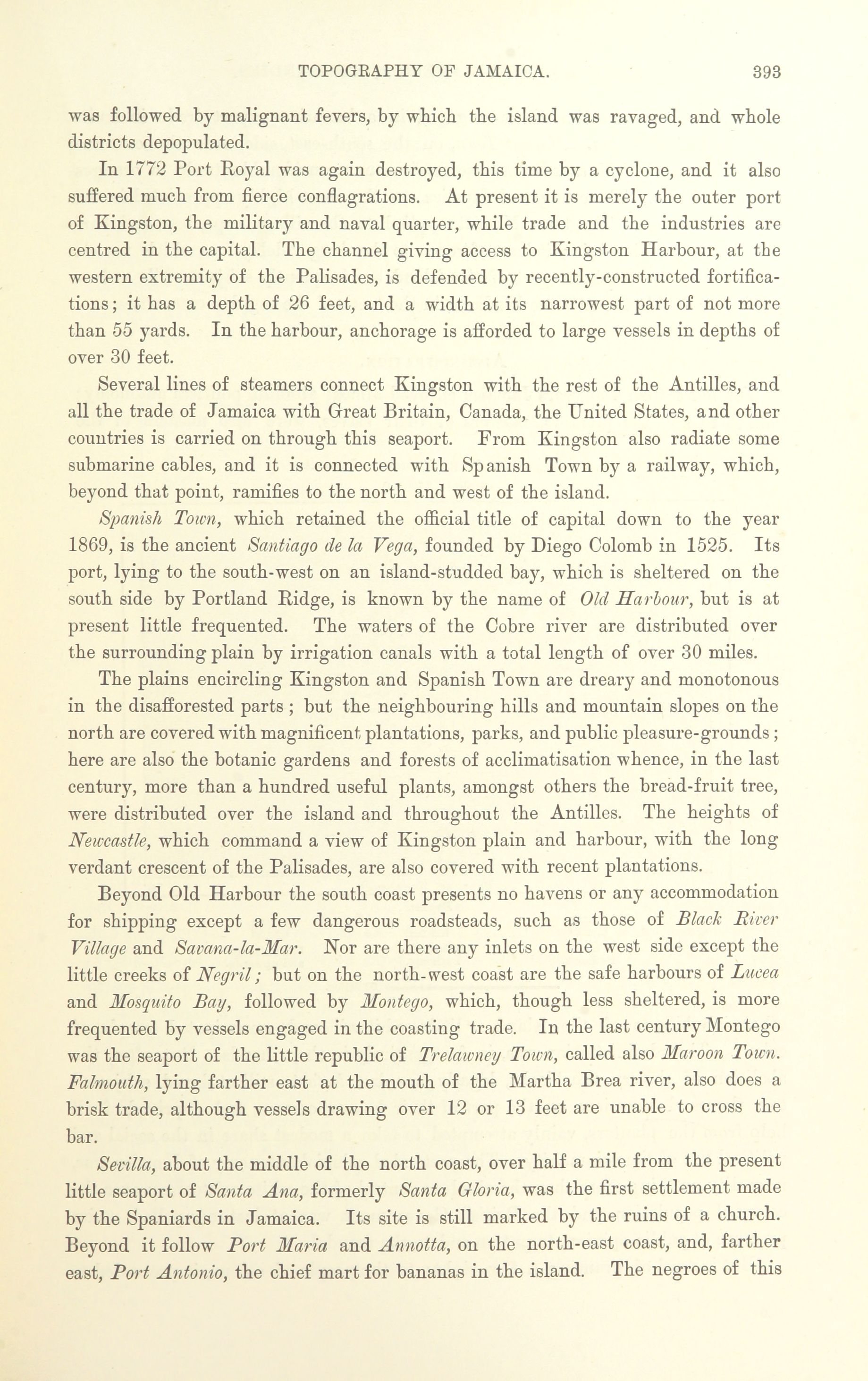 TOPOGRAPHY OF JAMAICA. 393

was followed by malignant fevers, by which the island was ravaged, and whole districts depopulated.

In 1772 Port Royal was again destroyed, this time by a cyclone, and it also suffered much from fierce conflagrations. At present it is merely the outer port of Kingston, the military and naval quarter, while trade and the industries are centred in the capital. The channel giving access to Kingston Harbour, at the western extremity of the Palisades, is defended by recently-constructed fortifications; it has a depth of 26 feet, and a width at its narrowest part of not more than 55 yards. In the harbour, anchorage is afforded to large vessels in depths of over 30 feet.

Several lines of steamers connect Kingston with the rest of the Antilles, and all the trade of Jamaica with Great Britain, Canada, the United States, and other countries is carried on through this seaport. From Kingston also radiate some submarine cables, and it is connected with Spanish Town by a railway, which, beyond that point, ramifies to the north and west of the island.

Spanish Town, which retained the official title of capital down to the year 1869, is the ancient Santiago de la Vega, founded by Diego Colomb in 1525. Its port, lying to the south-west on an island-studded bay, which is sheltered on the south side by Portland Ridge, is known by the name of Old Harbour, but is at present little frequented. The waters of the Cobre river are distributed over the surrounding plain by irrigation canals with a total length of over 30 miles.

The plains encircling Kingston and Spanish Town are dreary and monotonous in the disafforested parts; but the neighbouring hills and mountain slopes on the north are covered with magnificent plantations, parks, and public pleasure-grounds; here are also the botanic gardens and forests of acclimatisation whence, in the last century, more than a hundred useful plants, amongst others the bread-fruit tree, were distributed over the island and throughout the Antilles. The heights of Newcastle, which command a view of Kingston plain and harbour, with the long verdant crescent of the Palisades, are also covered with recent plantations.

Beyond Old Harbour the south coast presents no havens or any accommodation for shipping except a few dangerous roadsteads, such as those of Black River Village and Savana-la-Mar. Nor are there any inlets on the west side except the little creeks of Negril; but on the north-west coast are the safe harbours of Lucea and Mosquito Bay, followed by Montego, which, though less sheltered, is more frequented by vessels engaged in the coasting trade. In the last century Montego was the seaport of the little republic of Trelawney Town, called also Maroon Town. Falmouth, lying farther east at the mouth of the Martha Brea river, also does a brisk trade, although vessels drawing over 12 or 13 feet are unable to cross the bar.

Sevilla, about the middle of the north coast, over half a mile from the present little seaport of Santa Ana, formerly Santa Gloria, was the first settlement made by the Spaniards in Jamaica. Its site is still marked by the ruins of a church. Beyond it follow Port Maria and Annotta, on the north-east coast, and, farther east, Port Antonio, the chief mart for bananas in the island. The negroes of this